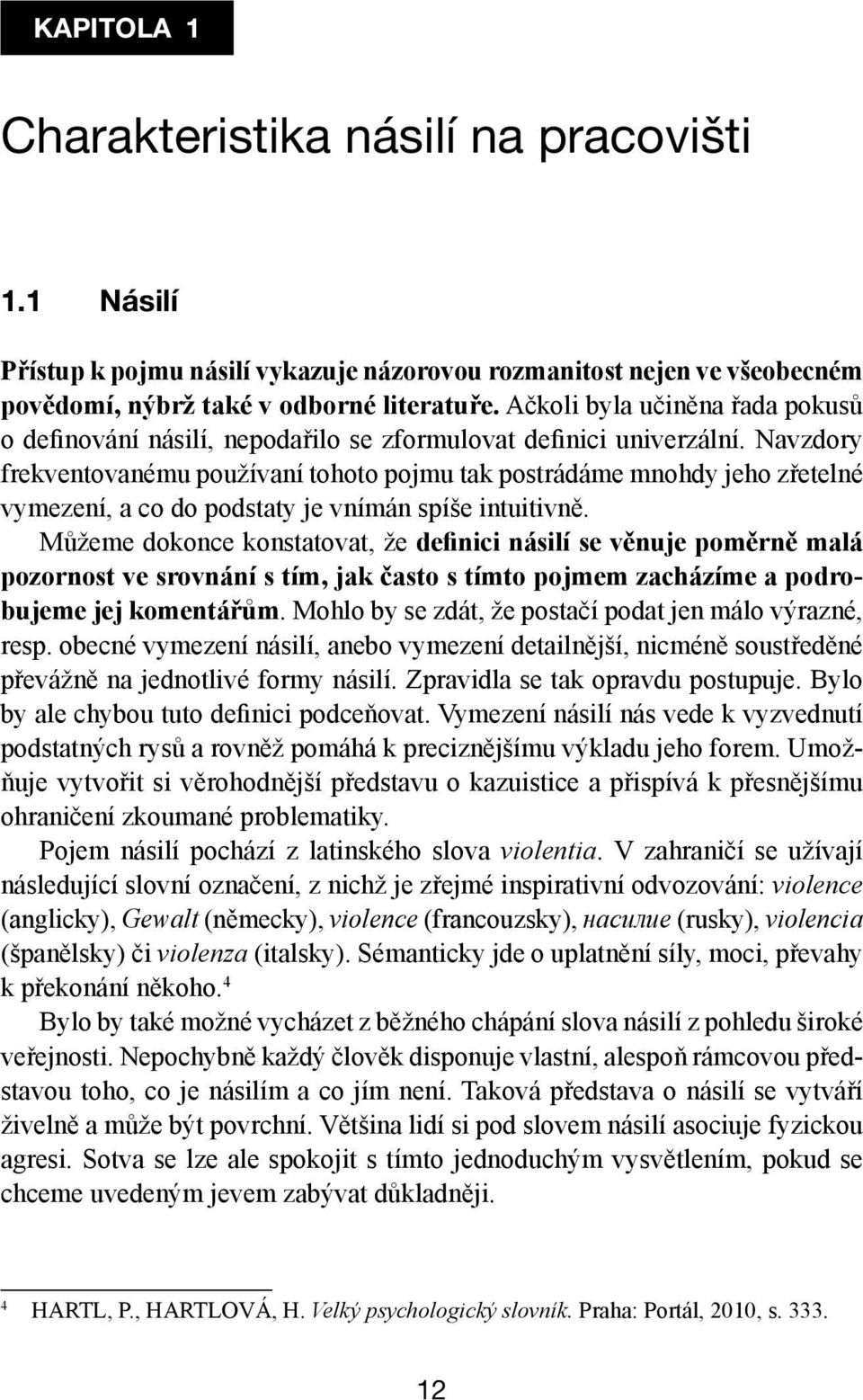 KAPITOLA 1

Charakteristika násilí na pracovišti

1.1 Násilí

Přístup k pojmu násilí vykazuje názorovou rozmanitost nejen ve všeobecném povědomí, nýbrž také v odborné literatuře. Ačkoli byla učiněna řada pokusů o definování násilí, nepodařilo se zformulovat definici univerzální. Navzdory frekventovanému používaní tohoto pojmu tak postrádáme mnohdy jeho zřetelné vymezení, a co do podstaty je vnímán spíše intuitivně.

Můžeme dokonce konstatovat, že definici násilí se věnuje poměrně malá pozornost ve srovnání s tím, jak často s tímto pojmem zacházíme a podrobujeme jej komentářům. Mohlo by se zdát, že postačí podat jen málo výrazné, resp. obecné vymezení násilí, anebo vymezení detailnější, nicméně soustředěné převážně na jednotlivé formy násilí. Zpravidla se tak opravdu postupuje. Bylo by ale chybou tuto definici podceňovat. Vymezení násilí nás vede k vyzvednutí podstatných rysů a rovněž pomáhá k preciznějšímu výkladu jeho forem. Umožňuje vytvořit si věrohodnější představu o kazuistice a přispívá k přesnějšímu ohraničení zkoumané problematiky.

Pojem násilí pochází z latinského slova violentia. V zahraničí se užívají následující slovní označení, z nichž je zřejmé inspirativní odvozování: violence (anglicky), Gewalt (německy), violence (francouzsky), насилие (rusky), violencia (španělsky) či violenza (italsky). Sémanticky jde o uplatnění síly, moci, převahy k překonání někoho.$^4$

Bylo by také možné vycházet z běžného chápání slova násilí z pohledu široké veřejnosti. Nepochybně každý člověk disponuje vlastní, alespoň rámcovou představou toho, co je násilím a co jím není. Taková představa o násilí se vytváří živelně a může být povrchní. Většina lidí si pod slovem násilí asociuje fyzickou agresi. Sotva se lze ale spokojit s tímto jednoduchým vysvětlením, pokud se chceme uvedeným jevem zabývat důkladněji.

$^4$ HARTL, P., HARTLOVÁ, H. Velký psychologický slovník. Praha: Portál, 2010, s. 333.

12